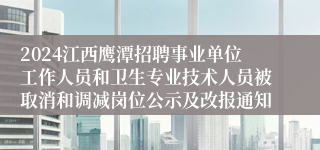 2024江西鹰潭招聘事业单位工作人员和卫生专业技术人员被取消和调减岗位公示及改报通知